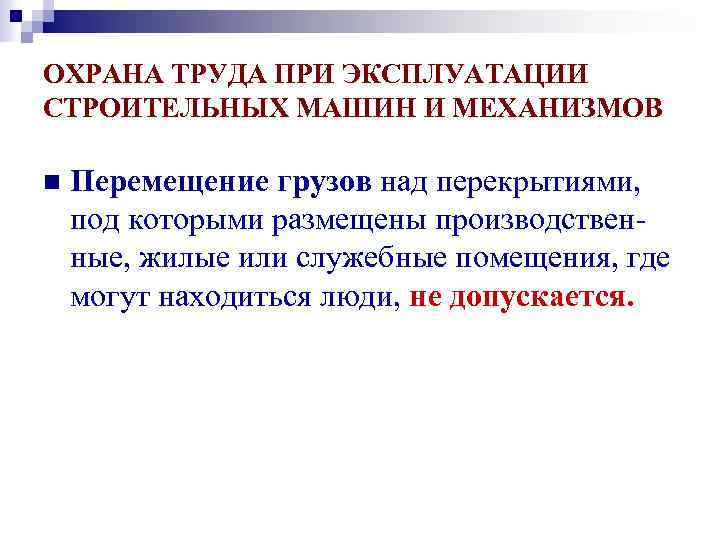 ОХРАНА ТРУДА ПРИ ЭКСПЛУАТАЦИИ СТРОИТЕЛЬНЫХ МАШИН И МЕХАНИЗМОВ

• Перемещение грузов над перекрытиями, под которыми размещены производственные, жилые или служебные помещения, где могут находиться люди, не допускается.